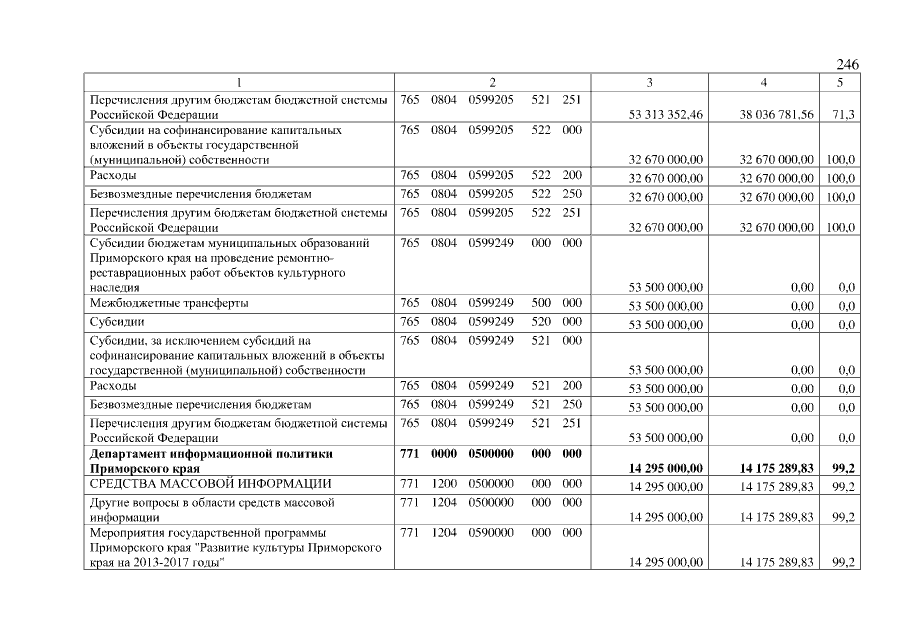 246

| 1 | 2 | 3 | 4 | 5 |
|---|---|---|---|---|
| Перечисления другим бюджетам бюджетной системы Российской Федерации | 765 0804 0599205 521 251 | 53 313 352,46 | 38 036 781,56 | 71,3 |
| Субсидии на софинансирование капитальных вложений в объекты государственной (муниципальной) собственности | 765 0804 0599205 522 000 | 32 670 000,00 | 32 670 000,00 | 100,0 |
| Расходы | 765 0804 0599205 522 200 | 32 670 000,00 | 32 670 000,00 | 100,0 |
| Безвозмездные перечисления бюджетам | 765 0804 0599205 522 250 | 32 670 000,00 | 32 670 000,00 | 100,0 |
| Перечисления другим бюджетам бюджетной системы Российской Федерации | 765 0804 0599205 522 251 | 32 670 000,00 | 32 670 000,00 | 100,0 |
| Субсидии бюджетам муниципальных образований Приморского края на проведение ремонтно-реставрационных работ объектов культурного наследия | 765 0804 0599249 000 000 | 53 500 000,00 | 0,00 | 0,0 |
| Межбюджетные трансферты | 765 0804 0599249 500 000 | 53 500 000,00 | 0,00 | 0,0 |
| Субсидии | 765 0804 0599249 520 000 | 53 500 000,00 | 0,00 | 0,0 |
| Субсидии, за исключением субсидий на софинансирование капитальных вложений в объекты государственной (муниципальной) собственности | 765 0804 0599249 521 000 | 53 500 000,00 | 0,00 | 0,0 |
| Расходы | 765 0804 0599249 521 200 | 53 500 000,00 | 0,00 | 0,0 |
| Безвозмездные перечисления бюджетам | 765 0804 0599249 521 250 | 53 500 000,00 | 0,00 | 0,0 |
| Перечисления другим бюджетам бюджетной системы Российской Федерации | 765 0804 0599249 521 251 | 53 500 000,00 | 0,00 | 0,0 |
| **Департамент информационной политики Приморского края** | **771 0000 0500000 000 000** | **14 295 000,00** | **14 175 289,83** | **99,2** |
| СРЕДСТВА МАССОВОЙ ИНФОРМАЦИИ | 771 1200 0500000 000 000 | 14 295 000,00 | 14 175 289,83 | 99,2 |
| Другие вопросы в области средств массовой информации | 771 1204 0500000 000 000 | 14 295 000,00 | 14 175 289,83 | 99,2 |
| Мероприятия государственной программы Приморского края "Развитие культуры Приморского края на 2013-2017 годы" | 771 1204 0590000 000 000 | 14 295 000,00 | 14 175 289,83 | 99,2 |